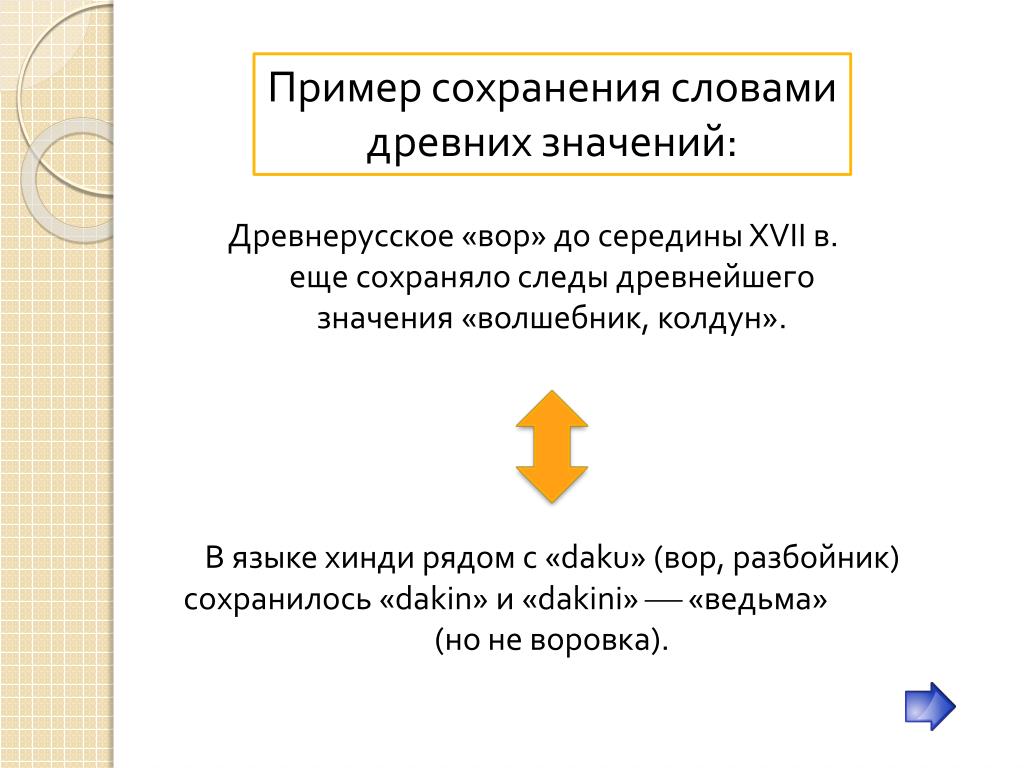 Пример сохранения словами древних значений:

Древнерусское «вор» до середины XVII в. еще сохраняло следы древнейшего значения «волшебник, колдун».

В языке хинди рядом с «daku» (вор, разбойник) сохранилось «dakin» и «dakini» — «ведьма» (но не воровка).